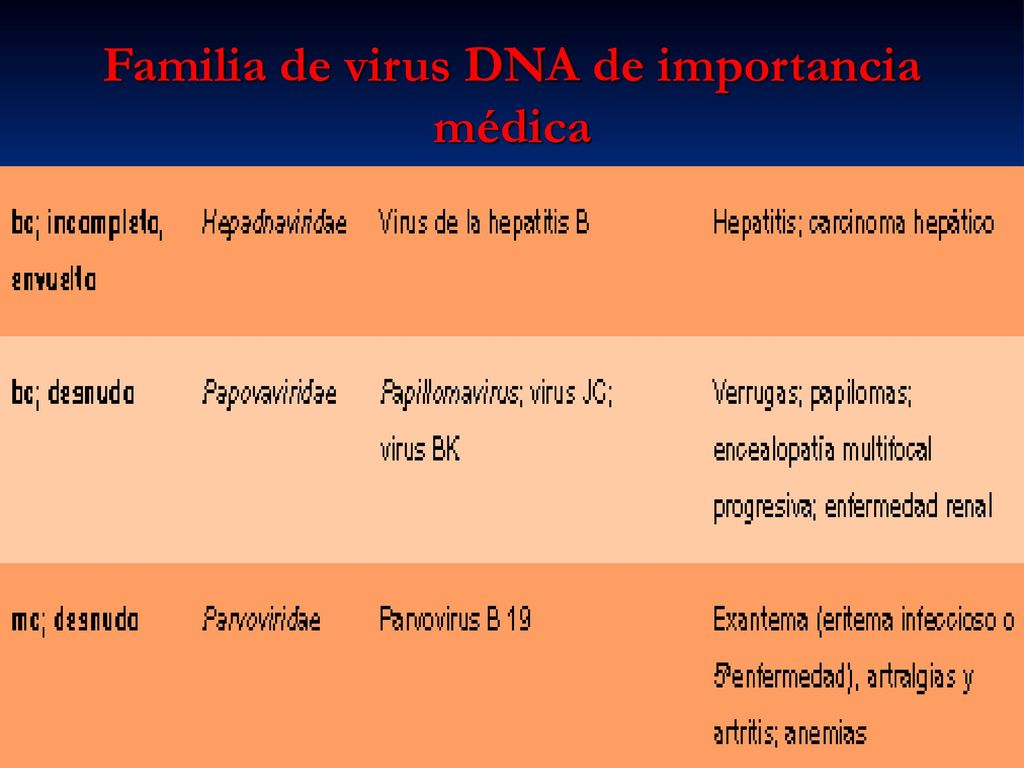 Familia de virus DNA de importancia médica

| | | | |
|---|---|---|---|
| bc; incompleto, envuelto | Hepadnaviridae | Virus de la hepatitis B | Hepatitis; carcinoma hepático |
| bc; desnudo | Papovaviridae | Papillomavirus; virus JC; virus BK | Verrugas; papilomas; encealopatía multifocal progresiva; enfermedad renal |
| mc; desnudo | Parvoviridae | Parvovirus B 19 | Exantema (eritema infeccioso o 5ªenfermedad), artralgias y artritis; anemias |